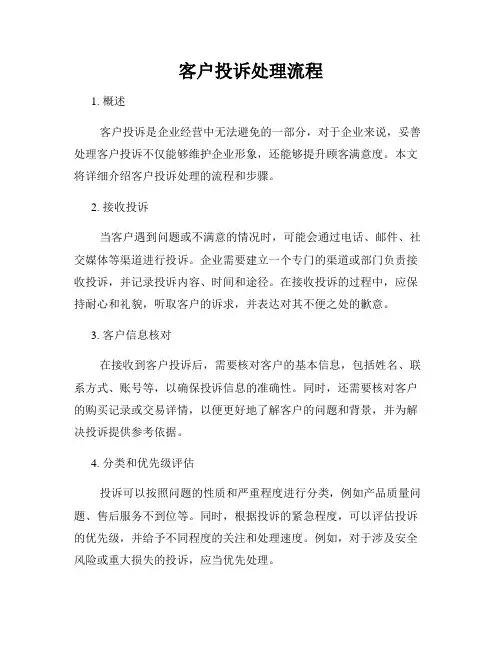 客户投诉处理流程

1. 概述

客户投诉是企业经营中无法避免的一部分，对于企业来说，妥善处理客户投诉不仅能够维护企业形象，还能够提升顾客满意度。本文将详细介绍客户投诉处理的流程和步骤。

2. 接收投诉

当客户遇到问题或不满意的情况时，可能会通过电话、邮件、社交媒体等渠道进行投诉。企业需要建立一个专门的渠道或部门负责接收投诉，并记录投诉内容、时间和途径。在接收投诉的过程中，应保持耐心和礼貌，听取客户的诉求，并表达对其不便之处的歉意。

3. 客户信息核对

在接收到客户投诉后，需要核对客户的基本信息，包括姓名、联系方式、账号等，以确保投诉信息的准确性。同时，还需要核对客户的购买记录或交易详情，以便更好地了解客户的问题和背景，并为解决投诉提供参考依据。

4. 分类和优先级评估

投诉可以按照问题的性质和严重程度进行分类，例如产品质量问题、售后服务不到位等。同时，根据投诉的紧急程度，可以评估投诉的优先级，并给予不同程度的关注和处理速度。例如，对于涉及安全风险或重大损失的投诉，应当优先处理。